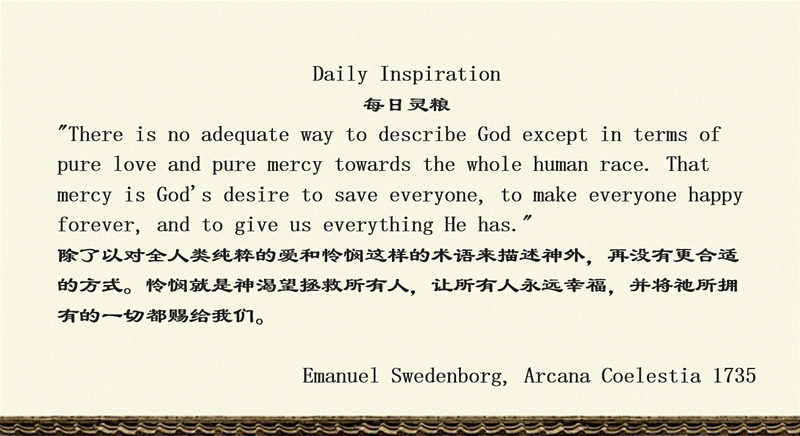 Daily Inspiration

每日灵粮

"There is no adequate way to describe God except in terms of pure love and pure mercy towards the whole human race. That mercy is God's desire to save everyone, to make everyone happy forever, and to give us everything He has."

除了以对全人类纯粹的爱和怜悯这样的术语来描述神外，再没有更合适的方式。怜悯就是神渴望拯救所有人，让所有人永远幸福，并将祂所拥有的一切都赐给我们。

Emanuel Swedenborg, Arcana Coelestia 1735